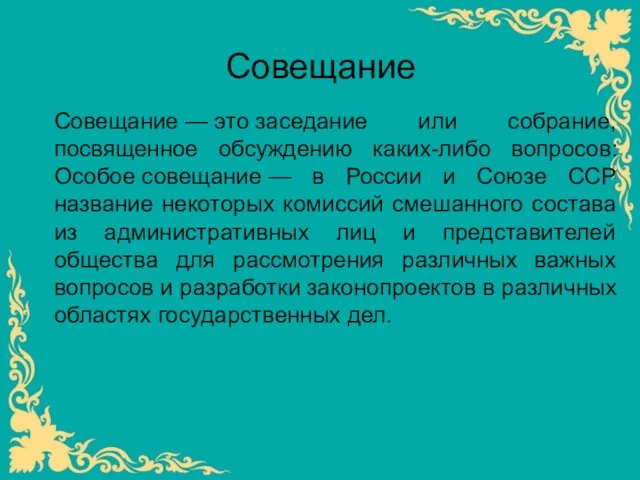 Совещание

Совещание — это заседание или собрание, посвященное обсуждению каких-либо вопросов. Особое совещание — в России и Союзе ССР название некоторых комиссий смешанного состава из административных лиц и представителей общества для рассмотрения различных важных вопросов и разработки законопроектов в различных областях государственных дел.